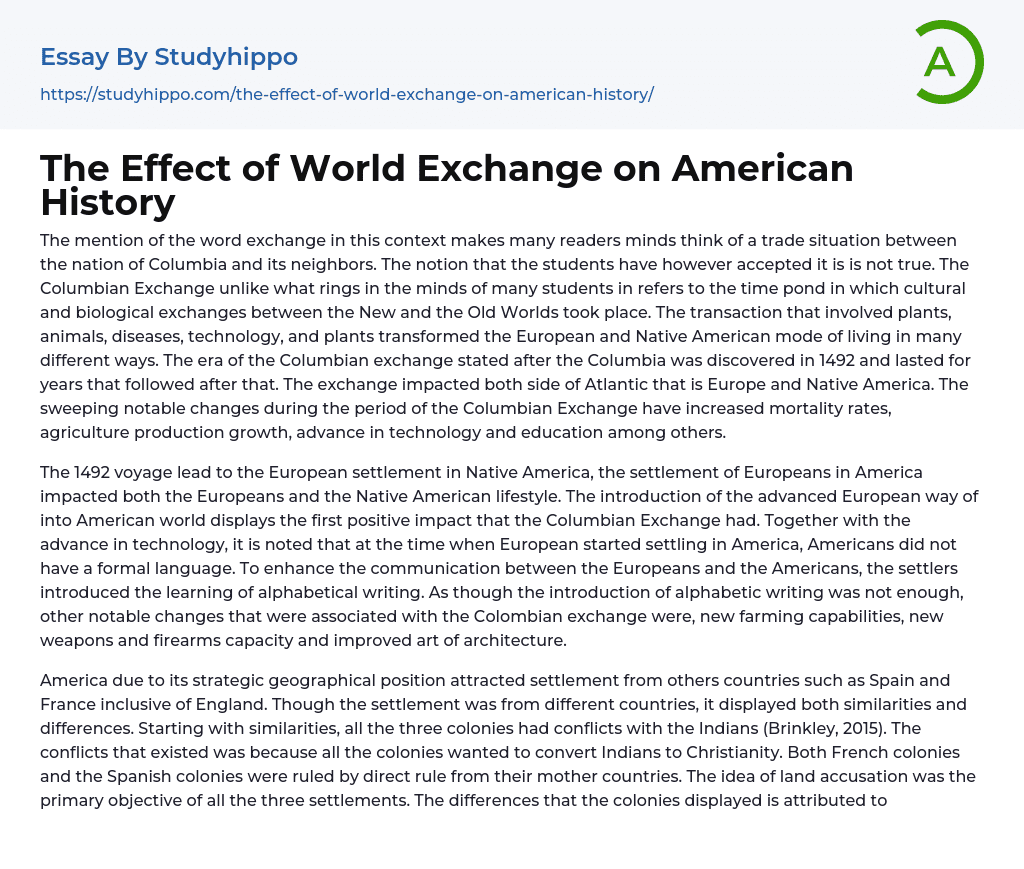 Essay By Studyhippo

https://studyhippo.com/the-effect-of-world-exchange-on-american-history/

A

The Effect of World Exchange on American History

The mention of the word exchange in this context makes many readers minds think of a trade situation between the nation of Columbia and its neighbors. The notion that the students have however accepted it is is not true. The Columbian Exchange unlike what rings in the minds of many students in refers to the time pond in which cultural and biological exchanges between the New and the Old Worlds took place. The transaction that involved plants, animals, diseases, technology, and plants transformed the European and Native American mode of living in many different ways. The era of the Columbian exchange stated after the Columbia was discovered in 1492 and lasted for years that followed after that. The exchange impacted both side of Atlantic that is Europe and Native America. The sweeping notable changes during the period of the Columbian Exchange have increased mortality rates, agriculture production growth, advance in technology and education among others.

The 1492 voyage lead to the European settlement in Native America, the settlement of Europeans in America impacted both the Europeans and the Native American lifestyle. The introduction of the advanced European way of into American world displays the first positive impact that the Columbian Exchange had. Together with the advance in technology, it is noted that at the time when European started settling in America, Americans did not have a formal language. To enhance the communication between the Europeans and the Americans, the settlers introduced the learning of alphabetical writing. As though the introduction of alphabetic writing was not enough, other notable changes that were associated with the Colombian exchange were, new farming capabilities, new weapons and firearms capacity and improved art of architecture.

America due to its strategic geographical position attracted settlement from others countries such as Spain and France inclusive of England. Though the settlement was from different countries, it displayed both similarities and differences. Starting with similarities, all the three colonies had conflicts with the Indians (Brinkley, 2015). The conflicts that existed was because all the colonies wanted to convert Indians to Christianity. Both French colonies and the Spanish colonies were ruled by direct rule from their mother countries. The idea of land accusation was the primary objective of all the three settlements. The differences that the colonies displayed is attributed to